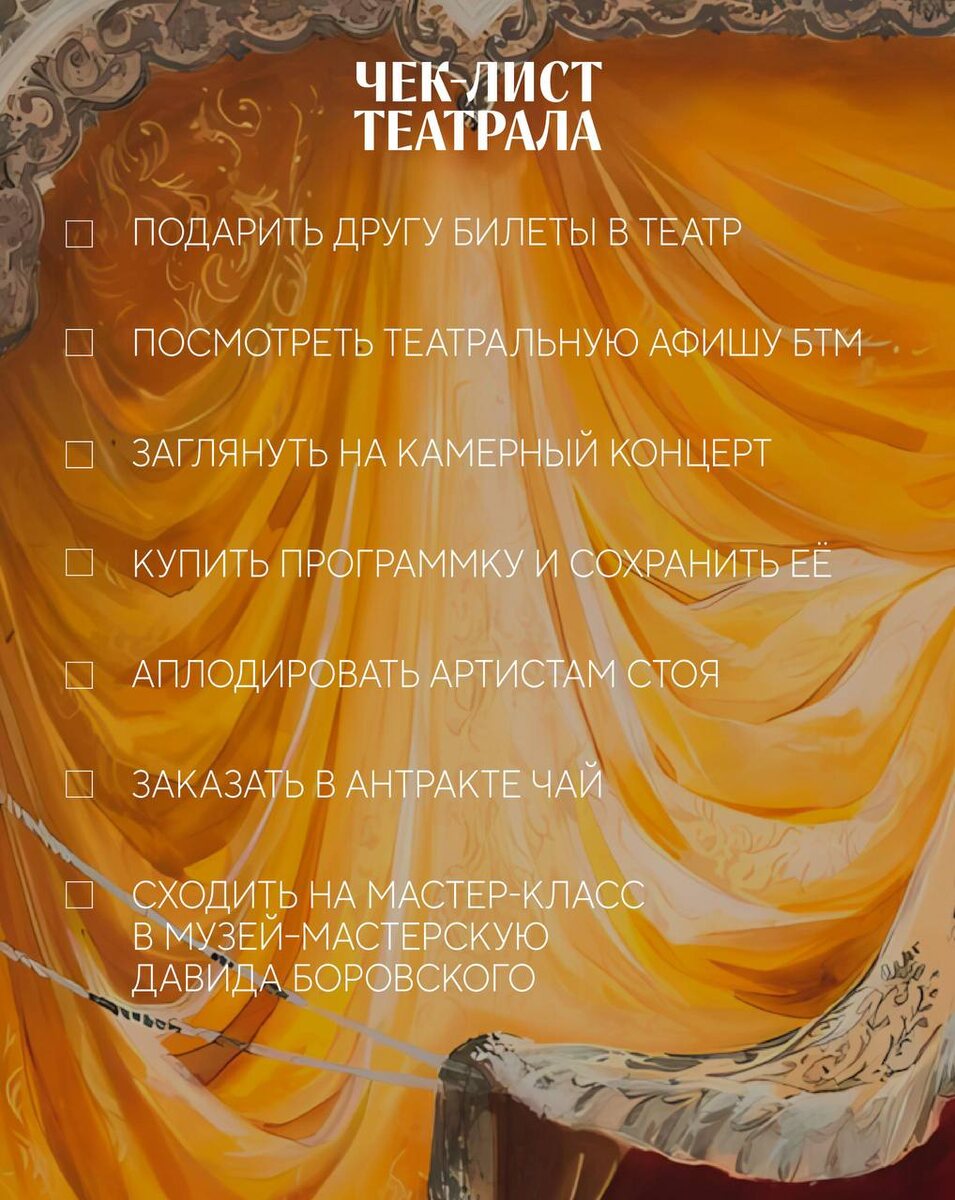 ЧЕК-ЛИСТ
ТЕАТРАЛА

☐ ПОДАРИТЬ ДРУГУ БИЛЕТЫ В ТЕАТР

☐ ПОСМОТРЕТЬ ТЕАТРАЛЬНУЮ АФИШУ БТМ

☐ ЗАГЛЯНУТЬ НА КАМЕРНЫЙ КОНЦЕРТ

☐ КУПИТЬ ПРОГРАММКУ И СОХРАНИТЬ ЕЁ

☐ АПЛОДИРОВАТЬ АРТИСТАМ СТОЯ

☐ ЗАКАЗАТЬ В АНТРАКТЕ ЧАЙ

☐ СХОДИТЬ НА МАСТЕР-КЛАСС В МУЗЕЙ-МАСТЕРСКУЮ ДАВИДА БОРОВСКОГО